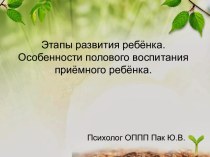 Этапы развития ребёнка. Особенности полового воспитания приёмного ребёнка.

Психолог ОППП Пак Ю.В.